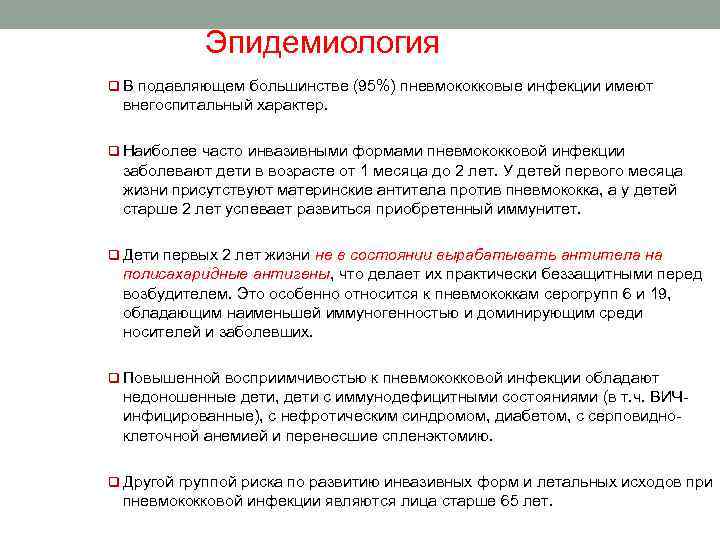 Эпидемиология

В подавляющем большинстве (95%) пневмококковые инфекции имеют внегоспитальный характер.

Наиболее часто инвазивными формами пневмококковой инфекции заболевают дети в возрасте от 1 месяца до 2 лет. У детей первого месяца жизни присутствуют материнские антитела против пневмококка, а у детей старше 2 лет успевает развиться приобретенный иммунитет.

Дети первых 2 лет жизни не в состоянии вырабатывать антитела на полисахаридные антигены, что делает их практически беззащитными перед возбудителем. Это особенно относится к пневмококкам серогрупп 6 и 19, обладающим наименьшей иммуногенностью и доминирующим среди носителей и заболевших.

Повышенной восприимчивостью к пневмококковой инфекции обладают недоношенные дети, дети с иммунодефицитными состояниями (в т.ч. ВИЧ-инфицированные), с нефротическим синдромом, диабетом, с серповидно-клеточной анемией и перенесшие спленэктомию.

Другой группой риска по развитию инвазивных форм и летальных исходов при пневмококковой инфекции являются лица старше 65 лет.